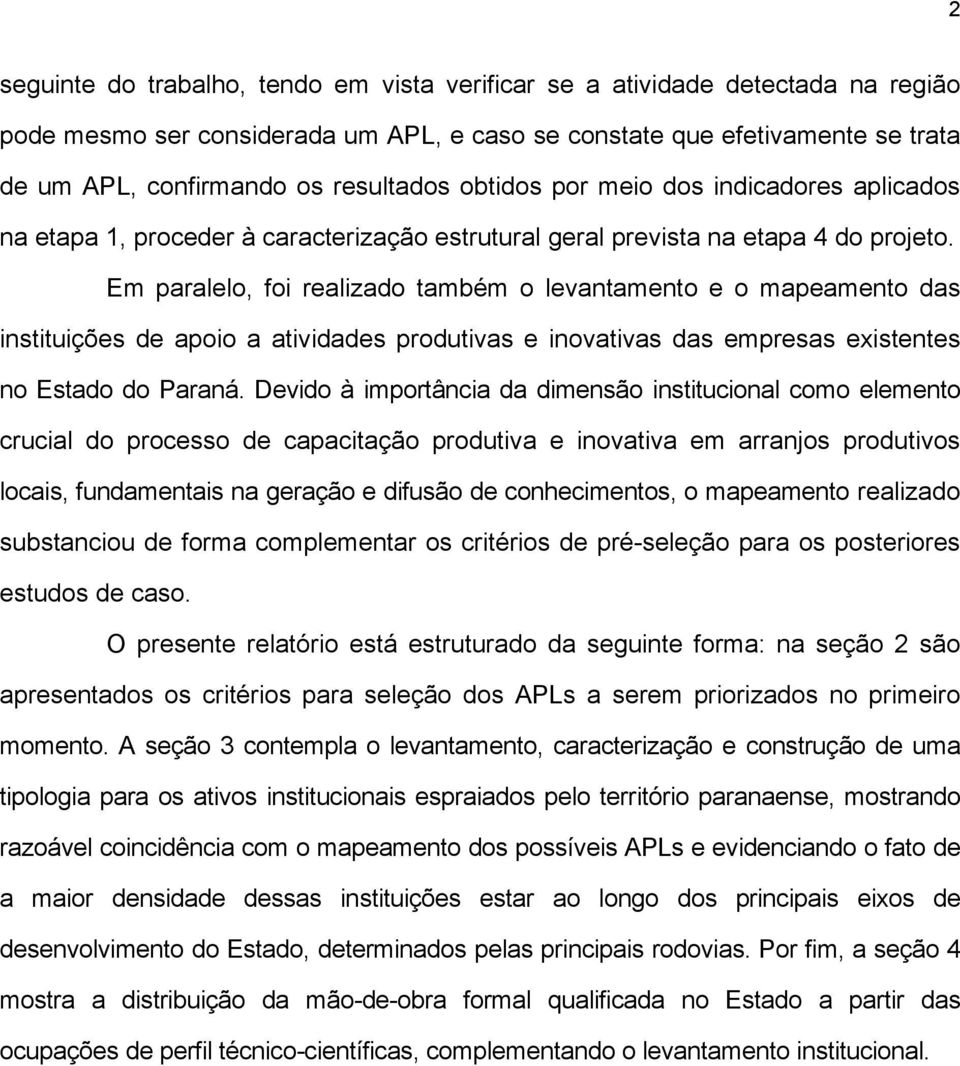 2

seguinte do trabalho, tendo em vista verificar se a atividade detectada na região pode mesmo ser considerada um APL, e caso se constate que efetivamente se trata de um APL, confirmando os resultados obtidos por meio dos indicadores aplicados na etapa 1, proceder à caracterização estrutural geral prevista na etapa 4 do projeto.

Em paralelo, foi realizado também o levantamento e o mapeamento das instituições de apoio a atividades produtivas e inovativas das empresas existentes no Estado do Paraná. Devido à importância da dimensão institucional como elemento crucial do processo de capacitação produtiva e inovativa em arranjos produtivos locais, fundamentais na geração e difusão de conhecimentos, o mapeamento realizado substanciou de forma complementar os critérios de pré-seleção para os posteriores estudos de caso.

O presente relatório está estruturado da seguinte forma: na seção 2 são apresentados os critérios para seleção dos APLs a serem priorizados no primeiro momento. A seção 3 contempla o levantamento, caracterização e construção de uma tipologia para os ativos institucionais espraiados pelo território paranaense, mostrando razoável coincidência com o mapeamento dos possíveis APLs e evidenciando o fato de a maior densidade dessas instituições estar ao longo dos principais eixos de desenvolvimento do Estado, determinados pelas principais rodovias. Por fim, a seção 4 mostra a distribuição da mão-de-obra formal qualificada no Estado a partir das ocupações de perfil técnico-científicas, complementando o levantamento institucional.